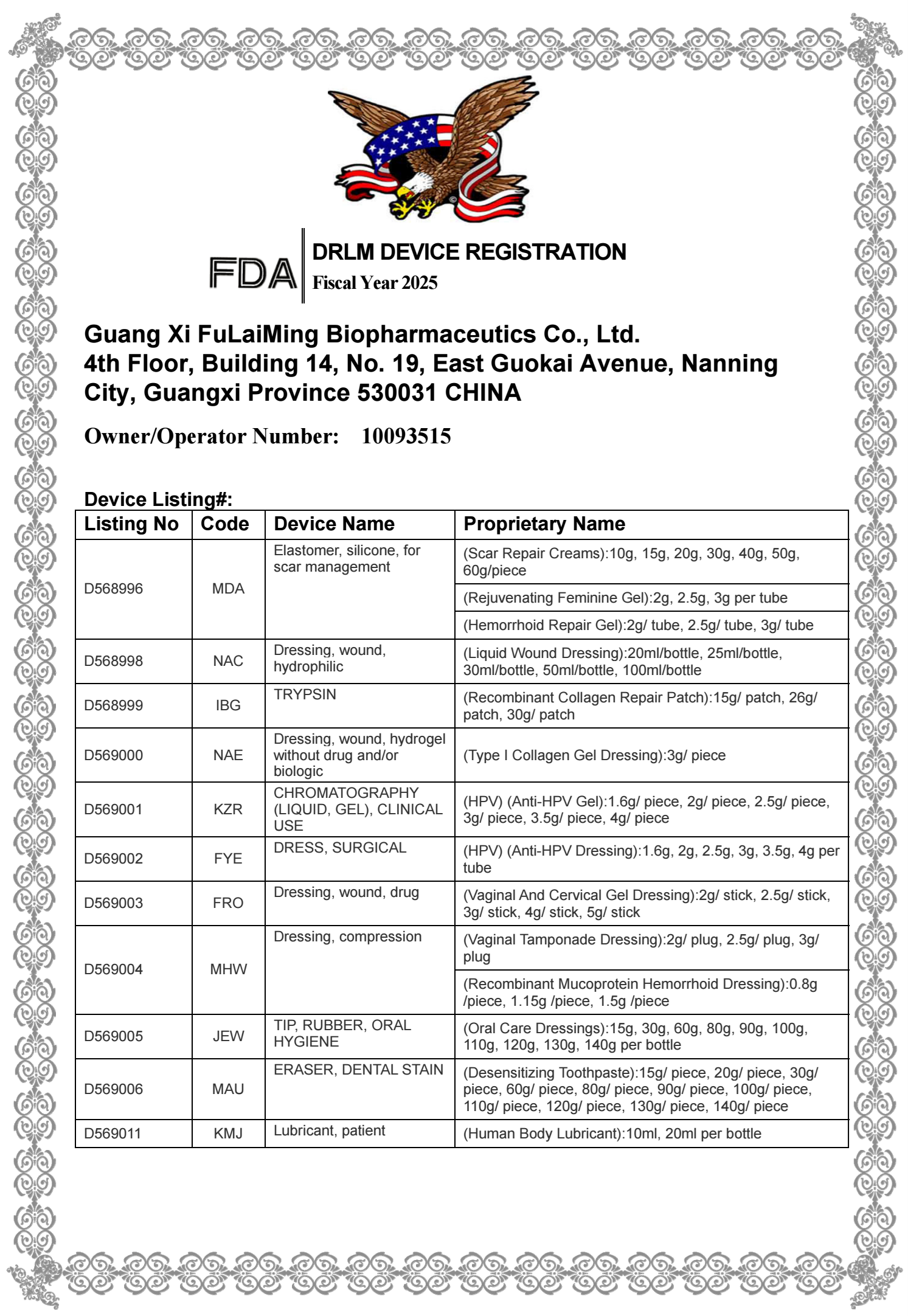 FDA

DRLM DEVICE REGISTRATION
Fiscal Year 2025

Guang Xi FuLaiMing Biopharmaceutics Co., Ltd.
4th Floor, Building 14, No. 19, East Guokai Avenue, Nanning City, Guangxi Province 530031 CHINA

Owner/Operator Number: 10093515

Device Listing#:

| Listing No | Code | Device Name | Proprietary Name |
|---|---|---|---|
| D568996 | MDA | Elastomer, silicone, for scar management | (Scar Repair Creams):10g, 15g, 20g, 30g, 40g, 50g, 60g/piece |
| | | | (Rejuvenating Feminine Gel):2g, 2.5g, 3g per tube |
| | | | (Hemorrhoid Repair Gel):2g/ tube, 2.5g/ tube, 3g/ tube |
| D568998 | NAC | Dressing, wound, hydrophilic | (Liquid Wound Dressing):20ml/bottle, 25ml/bottle, 30ml/bottle, 50ml/bottle, 100ml/bottle |
| D568999 | IBG | TRYPSIN | (Recombinant Collagen Repair Patch):15g/ patch, 26g/ patch, 30g/ patch |
| D569000 | NAE | Dressing, wound, hydrogel without drug and/or biologic | (Type I Collagen Gel Dressing):3g/ piece |
| D569001 | KZR | CHROMATOGRAPHY (LIQUID, GEL), CLINICAL USE | (HPV) (Anti-HPV Gel):1.6g/ piece, 2g/ piece, 2.5g/ piece, 3g/ piece, 3.5g/ piece, 4g/ piece |
| D569002 | FYE | DRESS, SURGICAL | (HPV) (Anti-HPV Dressing):1.6g, 2g, 2.5g, 3g, 3.5g, 4g per tube |
| D569003 | FRO | Dressing, wound, drug | (Vaginal And Cervical Gel Dressing):2g/ stick, 2.5g/ stick, 3g/ stick, 4g/ stick, 5g/ stick |
| D569004 | MHW | Dressing, compression | (Vaginal Tamponade Dressing):2g/ plug, 2.5g/ plug, 3g/ plug |
| | | | (Recombinant Mucoprotein Hemorrhoid Dressing):0.8g /piece, 1.15g /piece, 1.5g /piece |
| D569005 | JEW | TIP, RUBBER, ORAL HYGIENE | (Oral Care Dressings):15g, 30g, 60g, 80g, 90g, 100g, 110g, 120g, 130g, 140g per bottle |
| D569006 | MAU | ERASER, DENTAL STAIN | (Desensitizing Toothpaste):15g/ piece, 20g/ piece, 30g/ piece, 60g/ piece, 80g/ piece, 90g/ piece, 100g/ piece, 110g/ piece, 120g/ piece, 130g/ piece, 140g/ piece |
| D569011 | KMJ | Lubricant, patient | (Human Body Lubricant):10ml, 20ml per bottle |